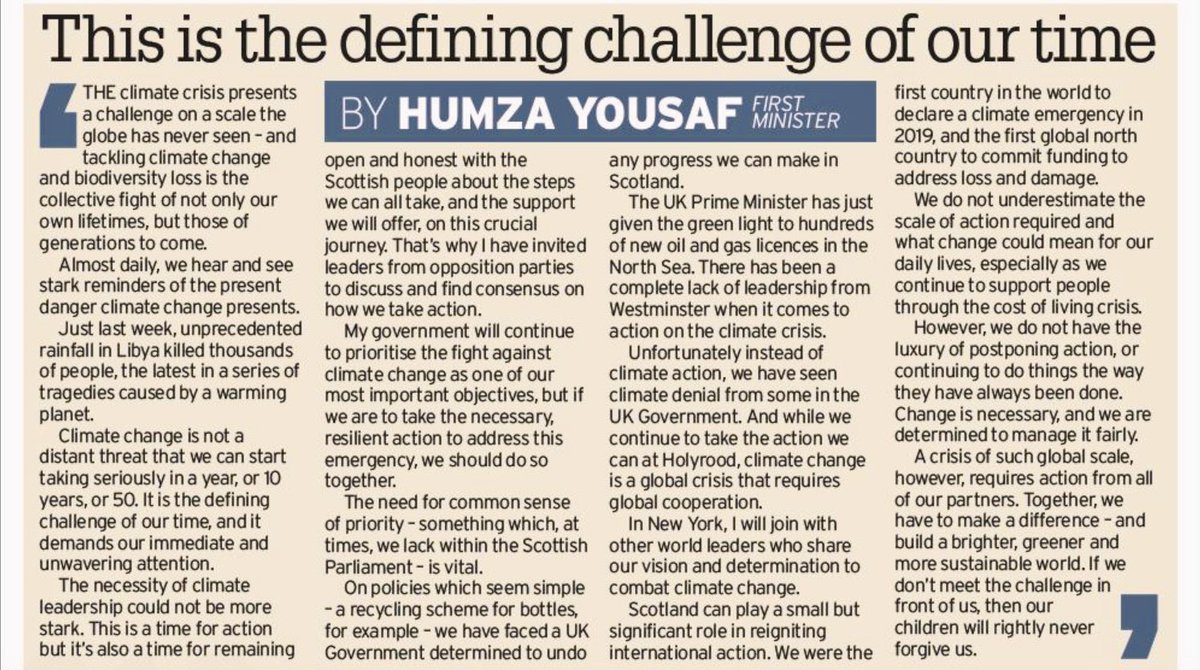 This is the defining challenge of our time

BY HUMZA YOUSAF FIRST MINISTER

THE climate crisis presents a challenge on a scale the globe has never seen – and tackling climate change and biodiversity loss is the collective fight of not only our own lifetimes, but those of generations to come.

Almost daily, we hear and see stark reminders of the present danger climate change presents.

Just last week, unprecedented rainfall in Libya killed thousands of people, the latest in a series of tragedies caused by a warming planet.

Climate change is not a distant threat that we can start taking seriously in a year, or 10 years, or 50. It is the defining challenge of our time, and it demands our immediate and unwavering attention.

The necessity of climate leadership could not be more stark. This is a time for action but it's also a time for remaining open and honest with the Scottish people about the steps we can all take, and the support we will offer, on this crucial journey. That's why I have invited leaders from opposition parties to discuss and find consensus on how we take action.

My government will continue to prioritise the fight against climate change as one of our most important objectives, but if we are to take the necessary, resilient action to address this emergency, we should do so together.

The need for common sense of priority – something which, at times, we lack within the Scottish Parliament – is vital.

On policies which seem simple – a recycling scheme for bottles, for example – we have faced a UK Government determined to undo any progress we can make in Scotland.

The UK Prime Minister has just given the green light to hundreds of new oil and gas licences in the North Sea. There has been a complete lack of leadership from Westminster when it comes to action on the climate crisis.

Unfortunately instead of climate action, we have seen climate denial from some in the UK Government. And while we continue to take the action we can at Holyrood, climate change is a global crisis that requires global cooperation.

In New York, I will join with other world leaders who share our vision and determination to combat climate change.

Scotland can play a small but significant role in reigniting international action. We were the first country in the world to declare a climate emergency in 2019, and the first global north country to commit funding to address loss and damage.

We do not underestimate the scale of action required and what change could mean for our daily lives, especially as we continue to support people through the cost of living crisis.

However, we do not have the luxury of postponing action, or continuing to do things the way they have always been done. Change is necessary, and we are determined to manage it fairly.

A crisis of such global scale, however, requires action from all of our partners. Together, we have to make a difference – and build a brighter, greener and more sustainable world. If we don't meet the challenge in front of us, then our children will rightly never forgive us.